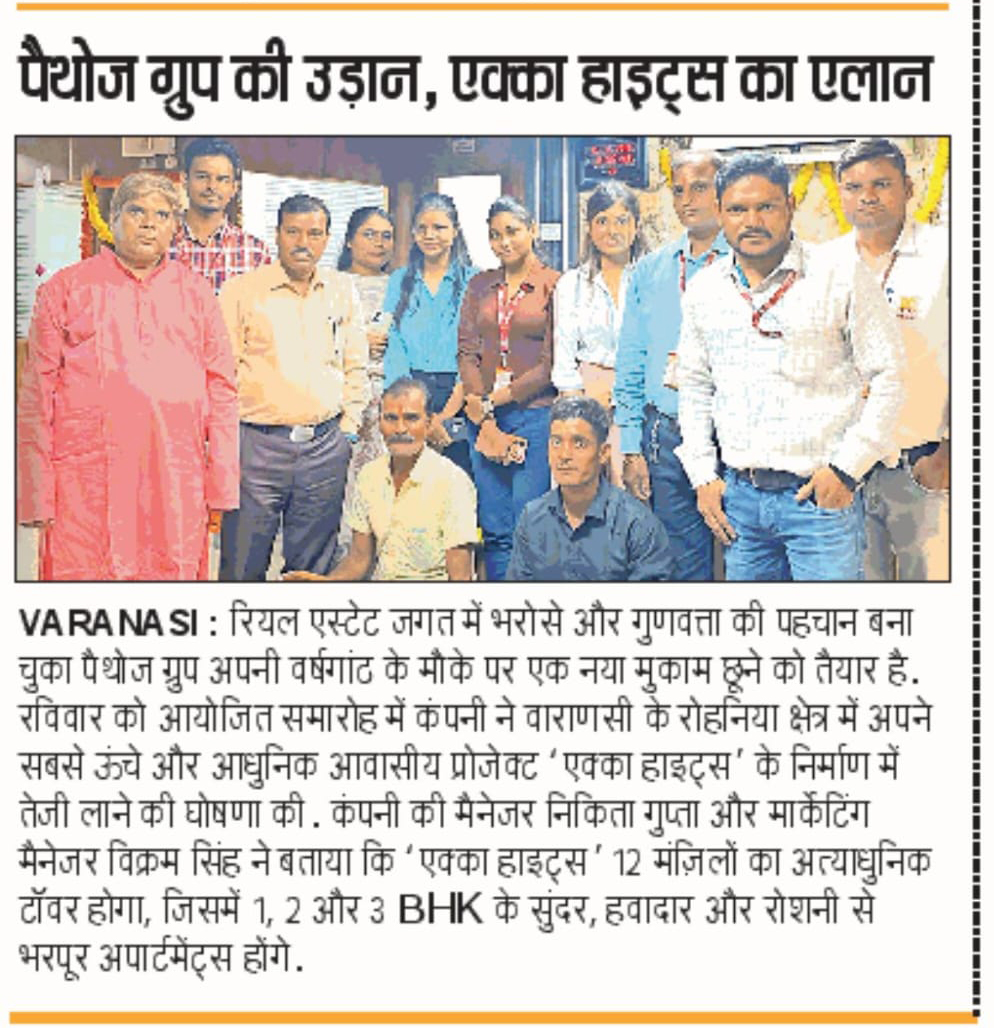 पैथोज ग्रुप की उड़ान, एक्का हाइट्स का एलान

VARANASI : रियल एस्टेट जगत में भरोसे और गुणवत्ता की पहचान बना चुका पैथोज ग्रुप अपनी वर्षगांठ के मौके पर एक नया मुकाम छूने को तैयार है. रविवार को आयोजित समारोह में कंपनी ने वाराणसी के रोहनिया क्षेत्र में अपने सबसे ऊंचे और आधुनिक आवासीय प्रोजेक्ट 'एक्का हाइट्स' के निर्माण में तेजी लाने की घोषणा की. कंपनी की मैनेजर निकिता गुप्ता और मार्केटिंग मैनेजर विक्रम सिंह ने बताया कि 'एक्का हाइट्स' 12 मंज़िलों का अत्याधुनिक टॉवर होगा, जिसमें 1, 2 और 3 BHK के सुंदर, हवादार और रोशनी से भरपूर अपार्टमेंट्स होंगे.